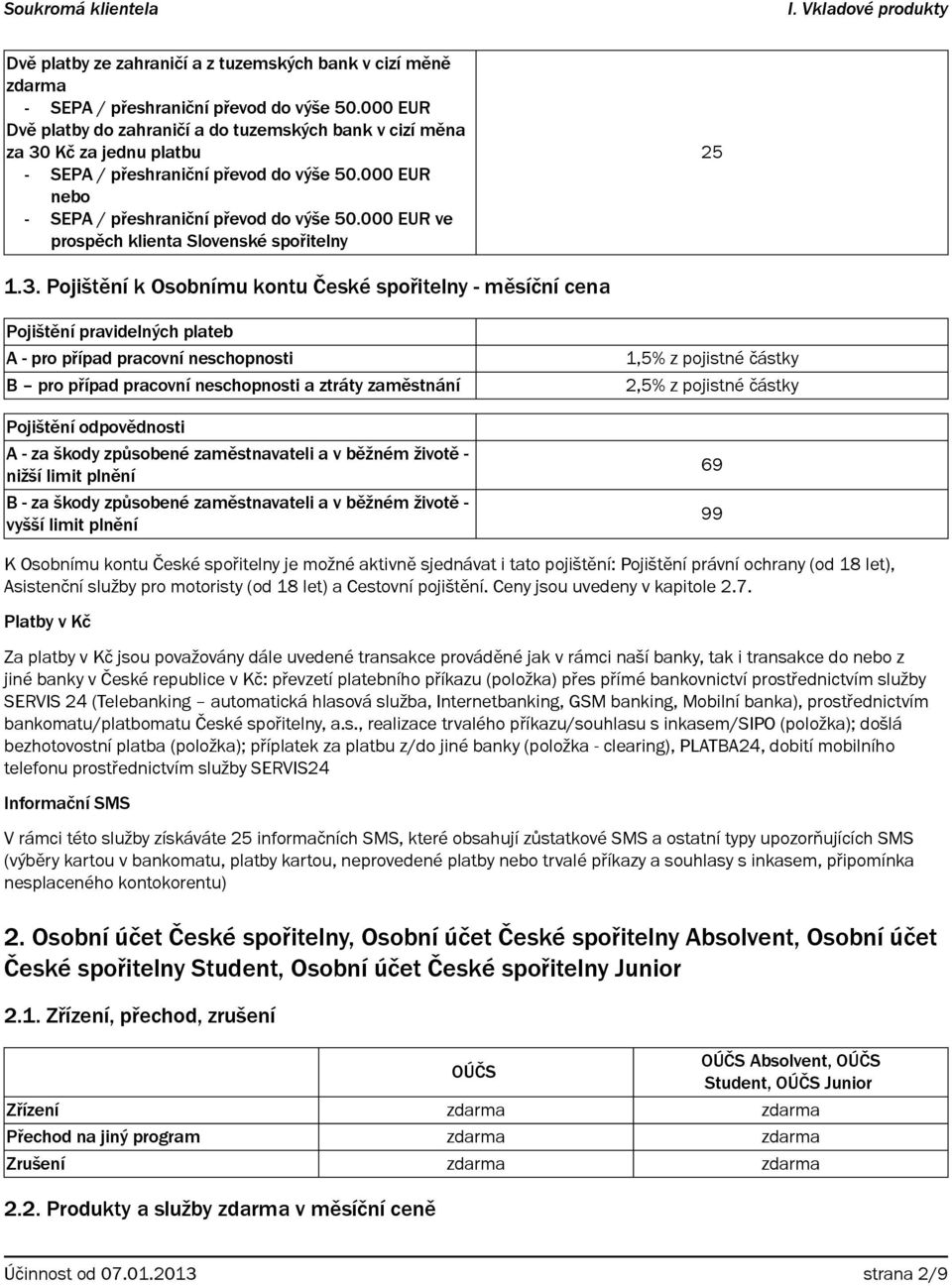 Soukromá klientela I. Vkladové produkty

| Dvě platby ze zahraničí a z tuzemských bank v cizí měně zdarma - SEPA / přeshraniční převod do výše 50.000 EUR Dvě platby do zahraničí a do tuzemských bank v cizí měna za 30 Kč za jednu platbu - SEPA / přeshraniční převod do výše 50.000 EUR nebo - SEPA / přeshraniční převod do výše 50.000 EUR ve prospěch klienta Slovenské spořitelny | 25 |
|---|---|

1.3. Pojištění k Osobnímu kontu České spořitelny - měsíční cena

| Pojištění pravidelných plateb | |
|---|---|
| A - pro případ pracovní neschopnosti | 1,5% z pojistné částky |
| B – pro případ pracovní neschopnosti a ztráty zaměstnání | 2,5% z pojistné částky |

| Pojištění odpovědnosti | |
|---|---|
| A - za škody způsobené zaměstnavateli a v běžném životě - nižší limit plnění | 69 |
| B - za škody způsobené zaměstnavateli a v běžném životě - vyšší limit plnění | 99 |

K Osobnímu kontu České spořitelny je možné aktivně sjednávat i tato pojištění: Pojištění právní ochrany (od 18 let), Asistenční služby pro motoristy (od 18 let) a Cestovní pojištění. Ceny jsou uvedeny v kapitole 2.7.

Platby v Kč

Za platby v Kč jsou považovány dále uvedené transakce prováděné jak v rámci naší banky, tak i transakce do nebo z jiné banky v České republice v Kč: převzetí platebního příkazu (položka) přes přímé bankovnictví prostřednictvím služby SERVIS 24 (Telebanking – automatická hlasová služba, Internetbanking, GSM banking, Mobilní banka), prostřednictvím bankomatu/platbomatu České spořitelny, a.s., realizace trvalého příkazu/souhlasu s inkasem/SIPO (položka); došlá bezhotovostní platba (položka); příplatek za platbu z/do jiné banky (položka - clearing), PLATBA24, dobití mobilního telefonu prostřednictvím služby SERVIS24

Informační SMS

V rámci této služby získáváte 25 informačních SMS, které obsahují zůstatkové SMS a ostatní typy upozorňujících SMS (výběry kartou v bankomatu, platby kartou, neprovedené platby nebo trvalé příkazy a souhlasy s inkasem, připomínka nesplaceného kontokorentu)

2. Osobní účet České spořitelny, Osobní účet České spořitelny Absolvent, Osobní účet České spořitelny Student, Osobní účet České spořitelny Junior

2.1. Zřízení, přechod, zrušení

| | OÚČS | OÚČS Absolvent, OÚČS Student, OÚČS Junior |
|---|---|---|
| Zřízení | zdarma | zdarma |
| Přechod na jiný program | zdarma | zdarma |
| Zrušení | zdarma | zdarma |

2.2. Produkty a služby zdarma v měsíční ceně

Účinnost od 07.01.2013 strana 2/9